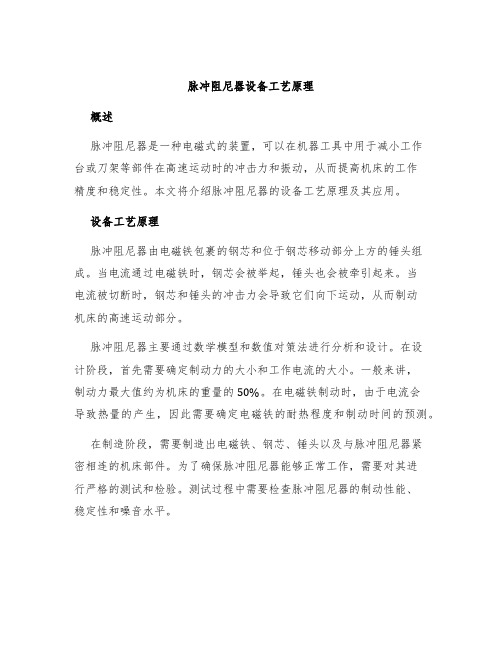 脉冲阻尼器设备工艺原理

概述

脉冲阻尼器是一种电磁式的装置，可以在机器工具中用于减小工作台或刀架等部件在高速运动时的冲击力和振动，从而提高机床的工作精度和稳定性。本文将介绍脉冲阻尼器的设备工艺原理及其应用。

设备工艺原理

脉冲阻尼器由电磁铁包裹的钢芯和位于钢芯移动部分上方的锤头组成。当电流通过电磁铁时，钢芯会被举起，锤头也会被牵引起来。当电流被切断时，钢芯和锤头的冲击力会导致它们向下运动，从而制动机床的高速运动部分。

脉冲阻尼器主要通过数学模型和数值对策法进行分析和设计。在设计阶段，首先需要确定制动力的大小和工作电流的大小。一般来讲，制动力最大值约为机床的重量的50%。在电磁铁制动时，由于电流会导致热量的产生，因此需要确定电磁铁的耐热程度和制动时间的预测。

在制造阶段，需要制造出电磁铁、钢芯、锤头以及与脉冲阻尼器紧密相连的机床部件。为了确保脉冲阻尼器能够正常工作，需要对其进行严格的测试和检验。测试过程中需要检查脉冲阻尼器的制动性能、稳定性和噪音水平。